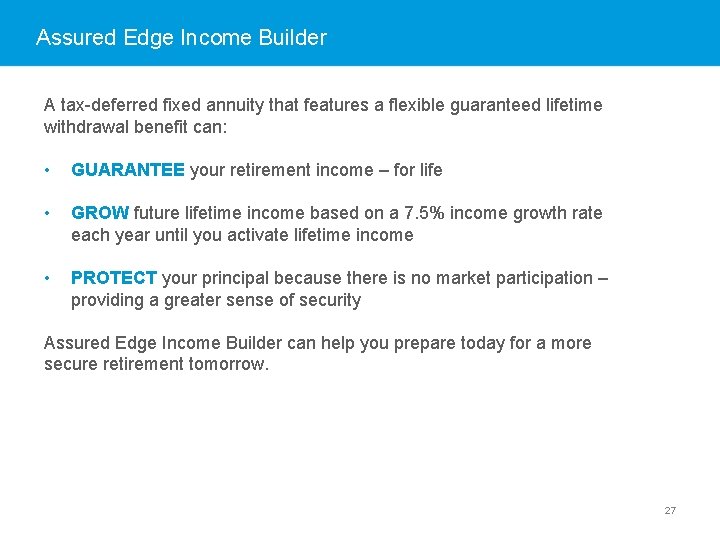 Assured Edge Income Builder

A tax-deferred fixed annuity that features a flexible guaranteed lifetime withdrawal benefit can:

• GUARANTEE your retirement income – for life

• GROW future lifetime income based on a 7.5% income growth rate each year until you activate lifetime income

• PROTECT your principal because there is no market participation – providing a greater sense of security

Assured Edge Income Builder can help you prepare today for a more secure retirement tomorrow.

27